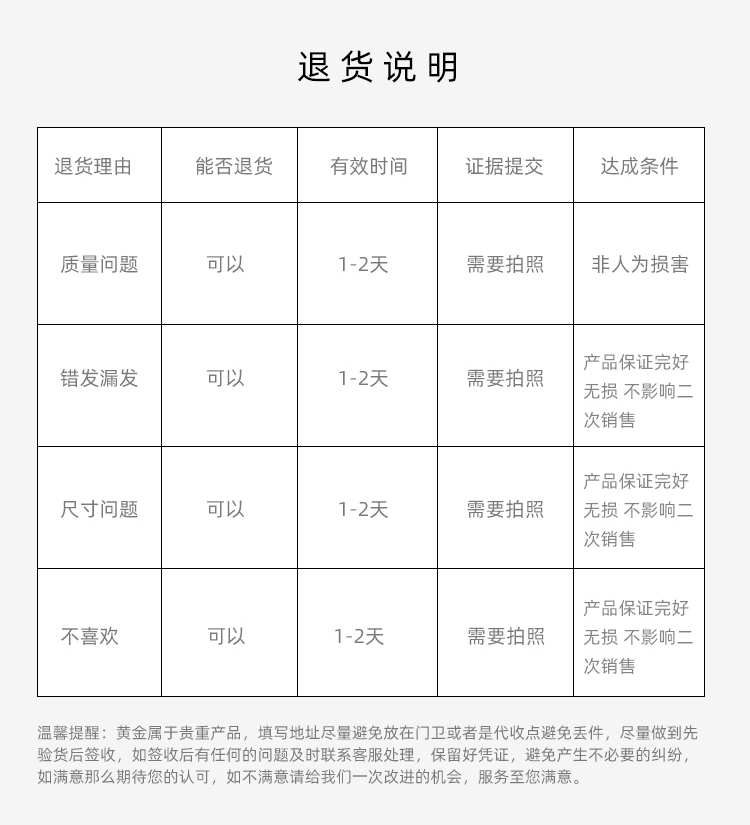 退货说明

| 退货理由 | 能否退货 | 有效时间 | 证据提交 | 达成条件 |
|---|---|---|---|---|
| 质量问题 | 可以 | 1-2天 | 需要拍照 | 非人为损害 |
| 错发漏发 | 可以 | 1-2天 | 需要拍照 | 产品保证完好无损 不影响二次销售 |
| 尺寸问题 | 可以 | 1-2天 | 需要拍照 | 产品保证完好无损 不影响二次销售 |
| 不喜欢 | 可以 | 1-2天 | 需要拍照 | 产品保证完好无损 不影响二次销售 |

温馨提醒：黄金属于贵重产品，填写地址尽量避免放在门卫或者是代收点避免丢件，尽量做到先验货后签收，如签收后有任何的问题及时联系客服处理，保留好凭证，避免产生不必要的纠纷，如满意那么期待您的认可，如不满意请给我们一次改进的机会，服务至您满意。